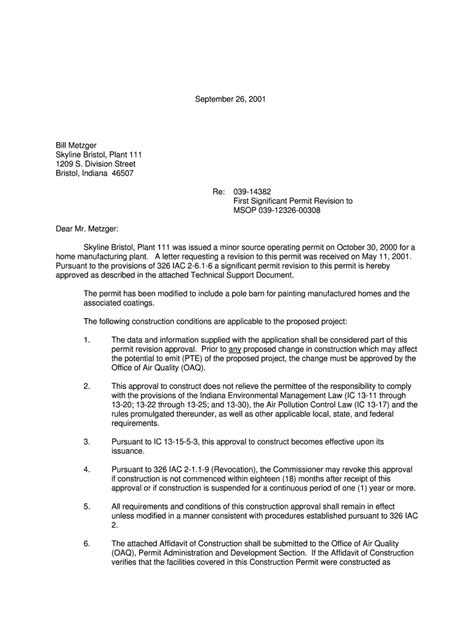 September 26, 2001

Bill Metzger
Skyline Bristol, Plant 111
1209 S. Division Street
Bristol, Indiana 46507

Re: 039-14382
First Significant Permit Revision to
MSOP 039-12326-00308

Dear Mr. Metzger:

Skyline Bristol, Plant 111 was issued a minor source operating permit on October 30, 2000 for a home manufacturing plant. A letter requesting a revision to this permit was received on May 11, 2001. Pursuant to the provisions of 326 IAC 2-6.1-6 a significant permit revision to this permit is hereby approved as described in the attached Technical Support Document.

The permit has been modified to include a pole barn for painting manufactured homes and the associated coatings.

The following construction conditions are applicable to the proposed project:

1. The data and information supplied with the application shall be considered part of this permit revision approval. Prior to any proposed change in construction which may affect the potential to emit (PTE) of the proposed project, the change must be approved by the Office of Air Quality (OAQ).

2. This approval to construct does not relieve the permittee of the responsibility to comply with the provisions of the Indiana Environmental Management Law (IC 13-11 through 13-20; 13-22 through 13-25; and 13-30), the Air Pollution Control Law (IC 13-17) and the rules promulgated thereunder, as well as other applicable local, state, and federal requirements.

3. Pursuant to IC 13-15-5-3, this approval to construct becomes effective upon its issuance.

4. Pursuant to 326 IAC 2-1.1-9 (Revocation), the Commissioner may revoke this approval if construction is not commenced within eighteen (18) months after receipt of this approval or if construction is suspended for a continuous period of one (1) year or more.

5. All requirements and conditions of this construction approval shall remain in effect unless modified in a manner consistent with procedures established pursuant to 326 IAC 2.

6. The attached Affidavit of Construction shall be submitted to the Office of Air Quality (OAQ), Permit Administration and Development Section. If the Affidavit of Construction verifies that the facilities covered in this Construction Permit were constructed as